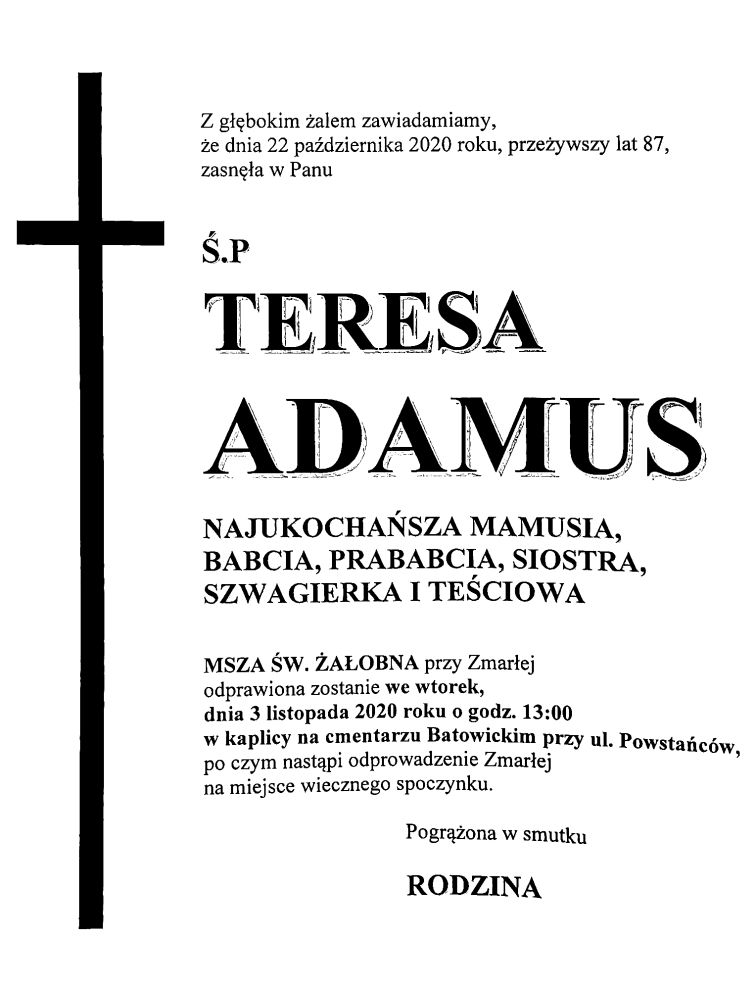 Z głębokim żalem zawiadamiamy, że dnia 22 października 2020 roku, przeżywszy lat 87, zasnęła w Panu

Ś.P

TERESA

ADAMUS

NAJUKOCHAŃSZA MAMUSIA, BABCIA, PRABABCIA, SIOSTRA, SZWAGIERKA I TEŚCIOWA

MSZA ŚW. ŻAŁOBNA przy Zmarłej odprawiona zostanie we wtorek, dnia 3 listopada 2020 roku o godz. 13:00 w kaplicy na cmentarzu Batowickim przy ul. Powstańców, po czym nastąpi odprowadzenie Zmarłej na miejsce wiecznego spoczynku.

Pogrążona w smutku

RODZINA